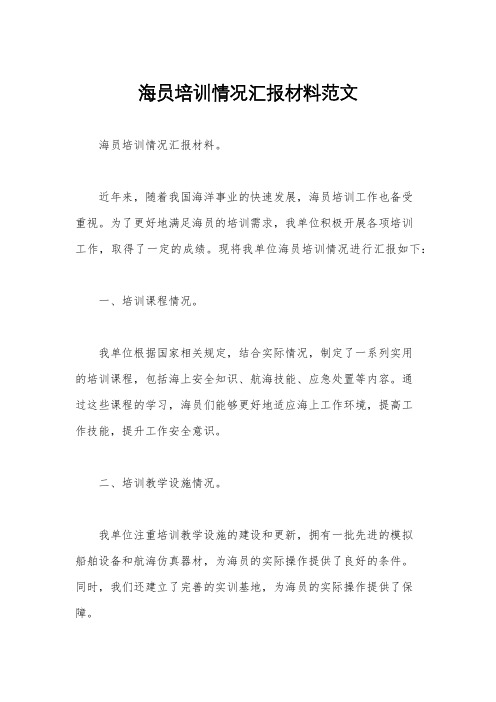 海员培训情况汇报材料范文

海员培训情况汇报材料。

近年来，随着我国海洋事业的快速发展，海员培训工作也备受重视。为了更好地满足海员的培训需求，我单位积极开展各项培训工作，取得了一定的成绩。现将我单位海员培训情况进行汇报如下：

一、培训课程情况。

我单位根据国家相关规定，结合实际情况，制定了一系列实用的培训课程，包括海上安全知识、航海技能、应急处置等内容。通过这些课程的学习，海员们能够更好地适应海上工作环境，提高工作技能，提升工作安全意识。

二、培训教学设施情况。

我单位注重培训教学设施的建设和更新，拥有一批先进的模拟船舶设备和航海仿真器材，为海员的实际操作提供了良好的条件。同时，我们还建立了完善的实训基地，为海员的实际操作提供了保障。